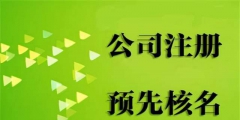 公司注册

预先核名